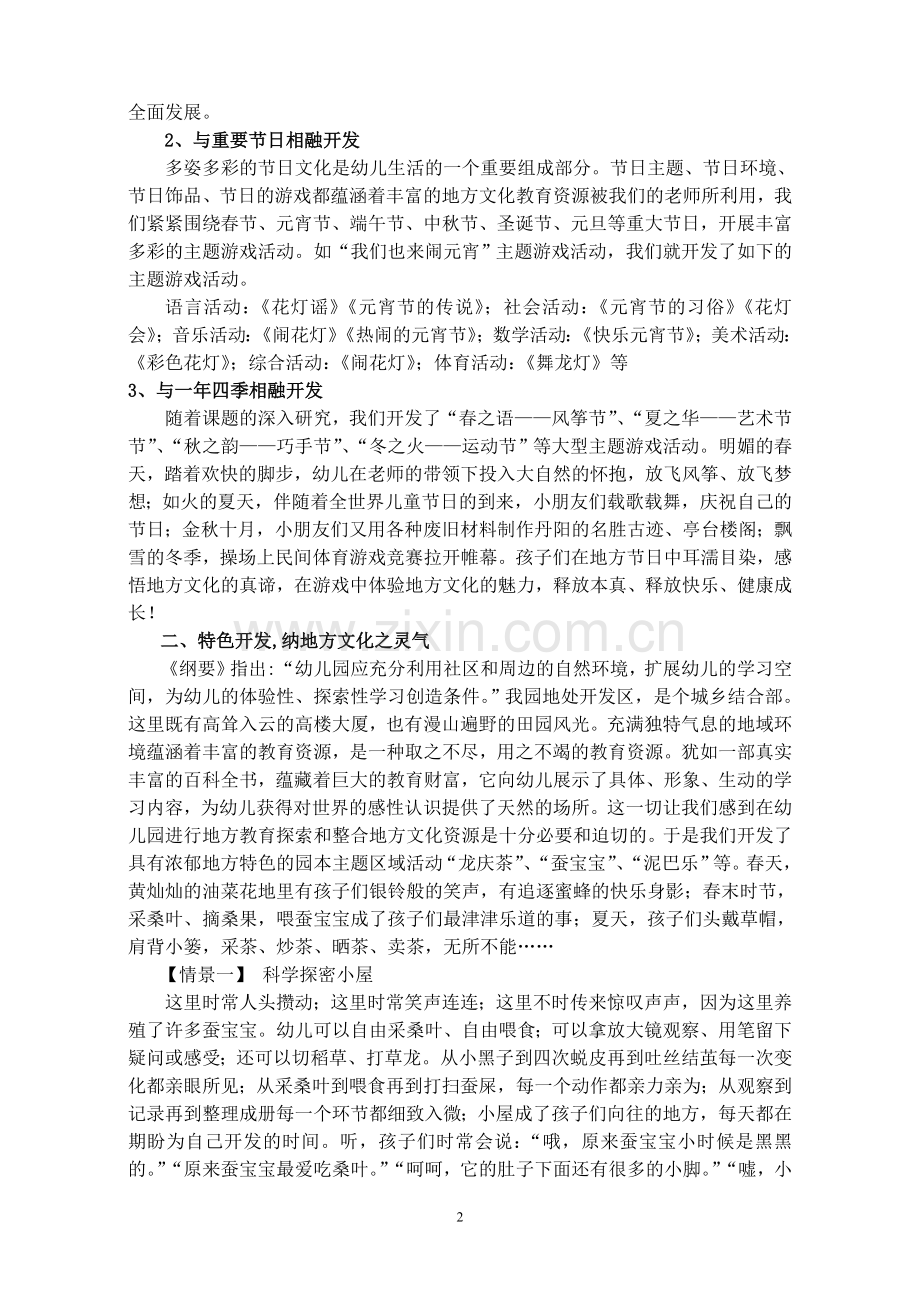 全面发展。

2、与重要节日相融开发

多姿多彩的节日文化是幼儿生活的一个重要组成部分。节日主题、节日环境、节日饰品、节日的游戏都蕴涵着丰富的地方文化教育资源被我们的老师所利用，我们紧紧围绕春节、元宵节、端午节、中秋节、圣诞节、元旦等重大节日，开展丰富多彩的主题游戏活动。如“我们也来闹元宵”主题游戏活动，我们就开发了如下的主题游戏活动。

语言活动：《花灯谣》《元宵节的传说》；社会活动：《元宵节的习俗》《花灯会》；音乐活动：《闹花灯》《热闹的元宵节》；数学活动：《快乐元宵节》；美术活动：《彩色花灯》；综合活动：《闹花灯》；体育活动：《舞龙灯》等

3、与一年四季相融开发

随着课题的深入研究，我们开发了“春之语——风筝节”、“夏之华——艺术节节”、“秋之韵——巧手节”、“冬之火——运动节”等大型主题游戏活动。明媚的春天，踏着欢快的脚步，幼儿在老师的带领下投入大自然的怀抱，放飞风筝、放飞梦想；如火的夏天，伴随着全世界儿童节日的到来，小朋友们载歌载舞，庆祝自己的节日；金秋十月，小朋友们又用各种废旧材料制作丹阳的名胜古迹、亭台楼阁；飘雪的冬季，操场上民间体育游戏竞赛拉开帷幕。孩子们在地方节日中耳濡目染，感悟地方文化的真谛，在游戏中体验地方文化的魅力，释放本真、释放快乐、健康成长！

二、特色开发,纳地方文化之灵气

《纲要》指出：“幼儿园应充分利用社区和周边的自然环境，扩展幼儿的学习空间，为幼儿的体验性、探索性学习创造条件。”我园地处开发区，是个城乡结合部。这里既有高耸入云的高楼大厦，也有漫山遍野的田园风光。充满独特气息的地域环境蕴涵着丰富的教育资源，是一种取之不尽，用之不竭的教育资源。犹如一部真实丰富的百科全书，蕴藏着巨大的教育财富，它向幼儿展示了具体、形象、生动的学习内容，为幼儿获得对世界的感性认识提供了天然的场所。这一切让我们感到在幼儿园进行地方教育探索和整合地方文化资源是十分必要和迫切的。于是我们开发了具有浓郁地方特色的园本主题区域活动“龙庆茶”、“蚕宝宝”、“泥巴乐”等。春天，黄灿灿的油菜花地里有孩子们银铃般的笑声，有追逐蜜蜂的快乐身影；春末时节，采桑叶、摘桑果，喂蚕宝宝成了孩子们最津津乐道的事；夏天，孩子们头戴草帽，肩背小篓，采茶、炒茶、晒茶、卖茶，无所不能……

【情景一】 科学探密小屋

这里时常人头攒动；这里时常笑声连连；这里不时传来惊叹声声，因为这里养殖了许多蚕宝宝。幼儿可以自由采桑叶、自由喂食；可以拿放大镜观察、用笔留下疑问或感受；还可以切稻草、打草龙。从小黑子到四次蜕皮再到吐丝结茧每一次变化都亲眼所见；从采桑叶到喂食再到打扫蚕屎，每一个动作都亲力亲为；从观察到记录再到整理成册每一个环节都细致入微；小屋成了孩子们向往的地方，每天都在期盼为自己开发的时间。听，孩子们时常会说：“哦，原来蚕宝宝小时候是黑黑的。”“原来蚕宝宝最爱吃桑叶。”“呵呵，它的肚子下面还有很多的小脚。”“嘘，小

2

www.zixin.com.cn